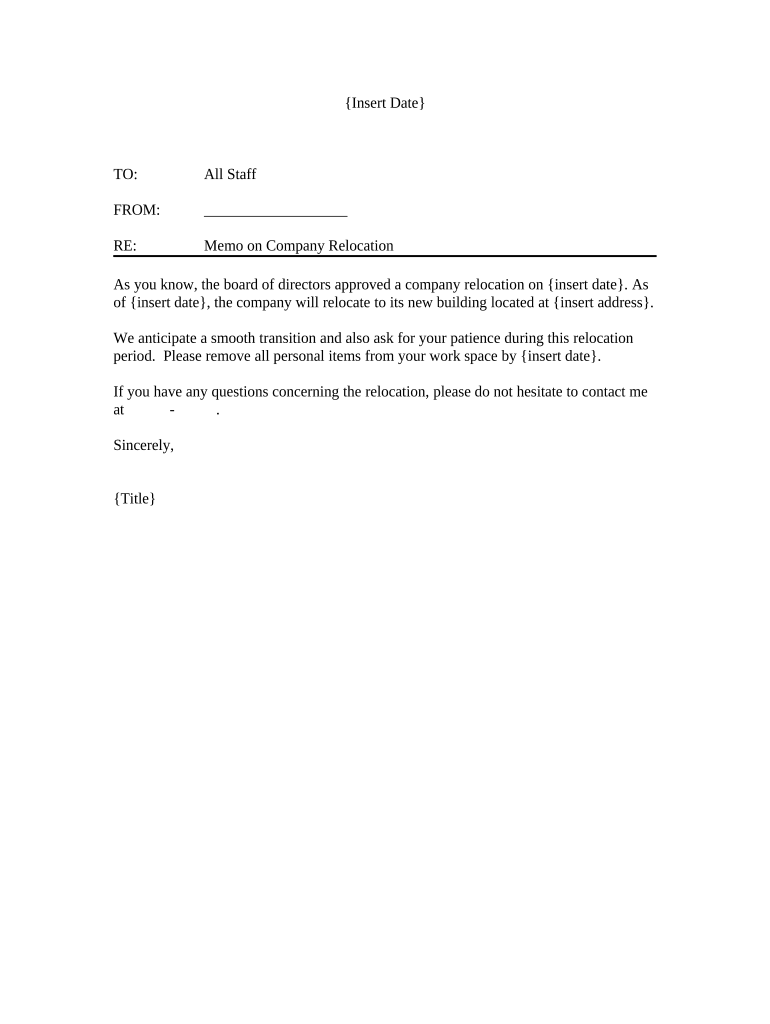 {Insert Date}

TO: All Staff

FROM: ___________________

RE: Memo on Company Relocation

As you know, the board of directors approved a company relocation on {insert date}. As of {insert date}, the company will relocate to its new building located at {insert address}.

We anticipate a smooth transition and also ask for your patience during this relocation period. Please remove all personal items from your work space by {insert date}.

If you have any questions concerning the relocation, please do not hesitate to contact me at - .

Sincerely,

{Title}